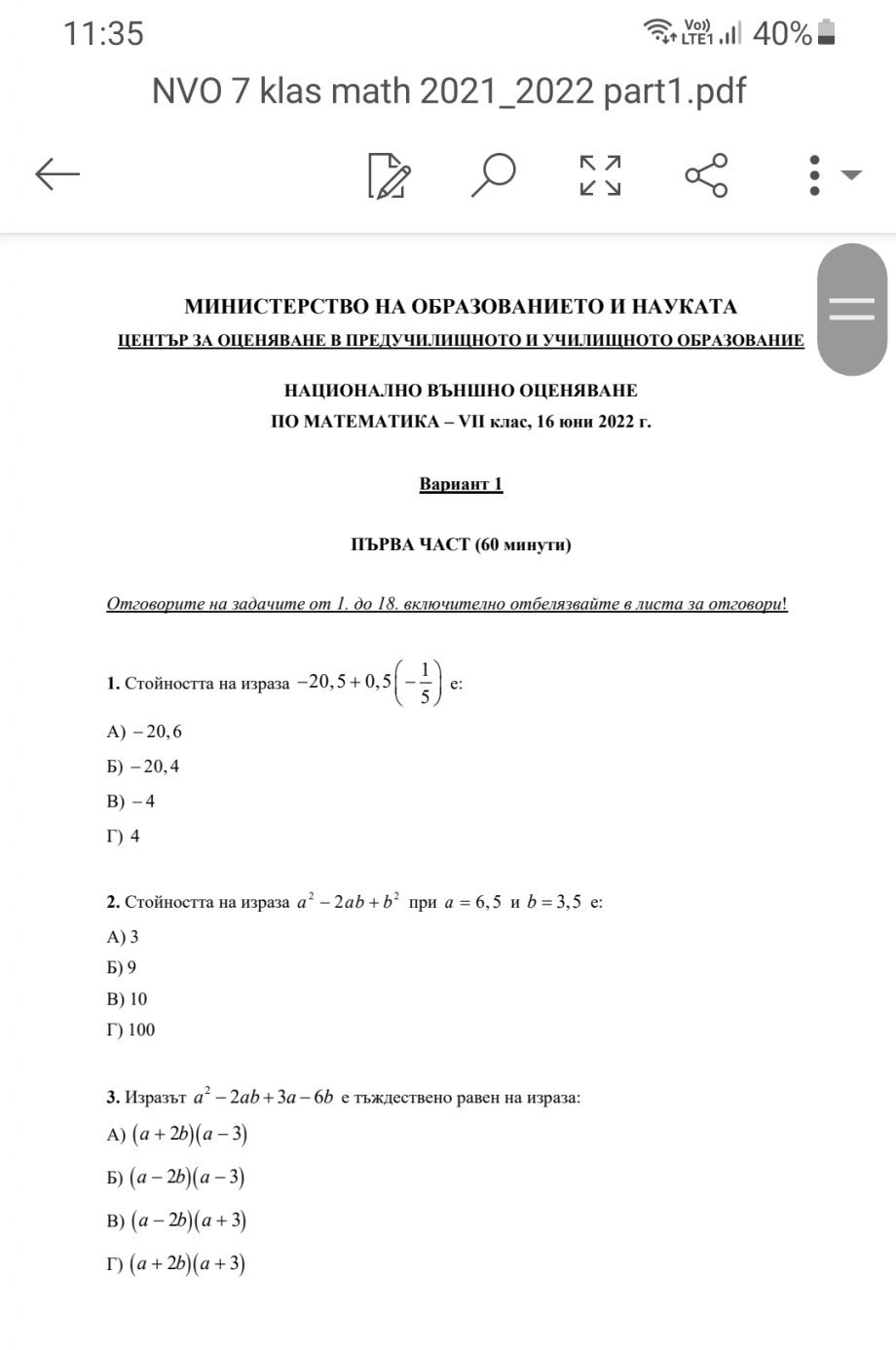 11:35

Vo)) LTE1 40%

NVO 7 klas math 2021_2022 part1.pdf

МИНИСТЕРСТВО НА ОБРАЗОВАНИЕТО И НАУКАТА
ЦЕНТЪР ЗА ОЦЕНЯВАНЕ В ПРЕДУЧИЛИЩНОТО И УЧИЛИЩНОТО ОБРАЗОВАНИЕ

НАЦИОНАЛНО ВЪНШНО ОЦЕНЯВАНЕ
ПО МАТЕМАТИКА – VII клас, 16 юни 2022 г.

Вариант 1

ПЪРВА ЧАСТ (60 минути)

Отговорите на задачите от 1. до 18. включително отбелязвайте в листа за отговори!

1. Стойността на израза $-20,5+0,5\left(-\frac{1}{5}\right)$ е:

А) $-20,6$

Б) $-20,4$

В) $-4$

Г) 4

2. Стойността на израза $a^2-2ab+b^2$ при $a=6,5$ и $b=3,5$ е:

А) 3

Б) 9

В) 10

Г) 100

3. Изразът $a^2-2ab+3a-6b$ е тъждествено равен на израза:

А) $(a+2b)(a-3)$

Б) $(a-2b)(a-3)$

В) $(a-2b)(a+3)$

Г) $(a+2b)(a+3)$